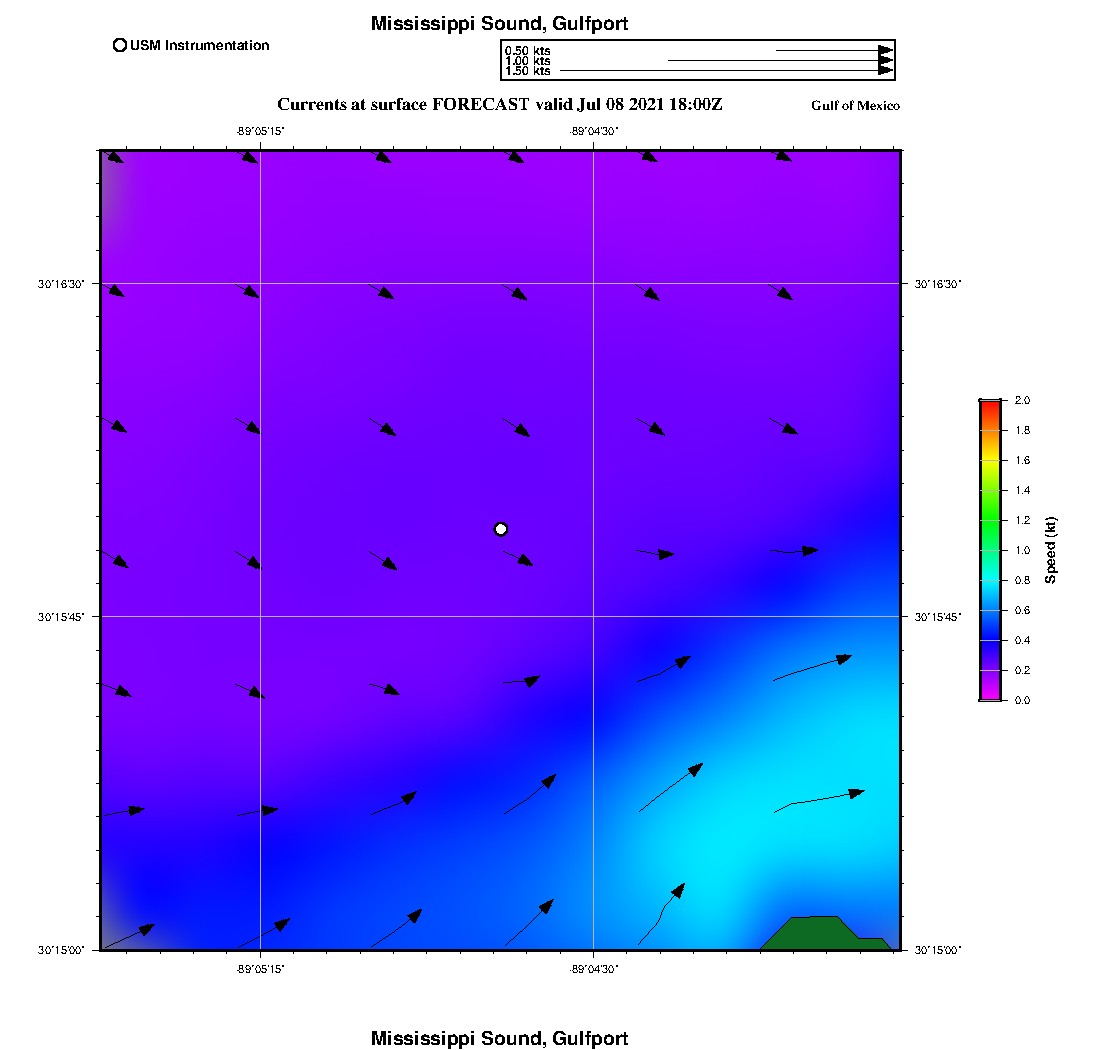 Mississippi Sound, Gulfport

USM Instrumentation

0.50 kts
1.00 kts
1.50 kts

Currents at surface FORECAST valid Jul 08 2021 18:00Z

Gulf of Mexico

-89°05'15"
-89°04'30"

30°16'30"
30°15'45"
30°15'00"

30°16'30"
30°15'45"
30°15'00"

-89°05'15"
-89°04'30"

2.0
1.8
1.6
1.4
1.2
1.0
0.8
0.6
0.4
0.2
0.0
Speed (kt)

Mississippi Sound, Gulfport